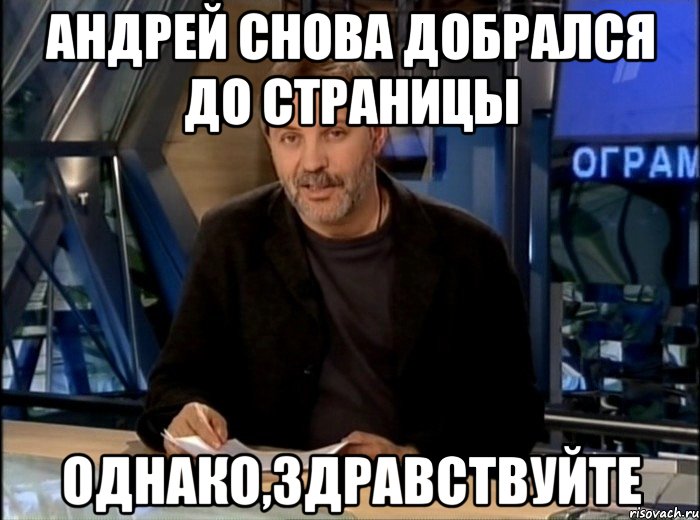 АНДРЕЙ СНОВА ДОБРАЛСЯ ДО СТРАНИЦЫ

ОГРАМ

ОДНАКО,ЗДРАВСТВУЙТЕ

risovach.ru